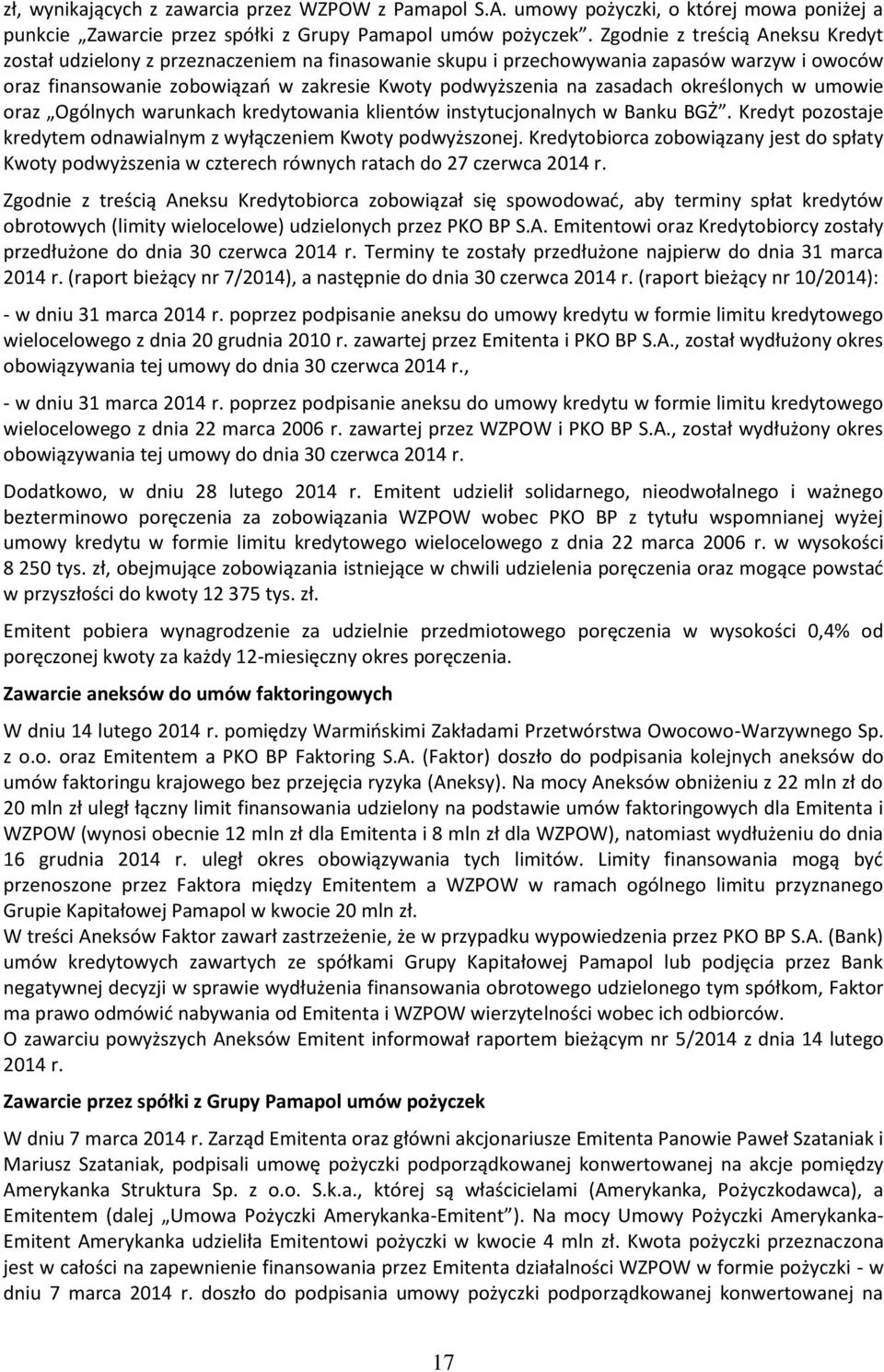 zł, wynikających z zawarcia przez WZPOW z Pamapol S.A. umowy pożyczki, o której mowa poniżej a punkcie „Zawarcie przez spółki z Grupy Pamapol umów pożyczek”. Zgodnie z treścią Aneksu Kredyt został udzielony z przeznaczeniem na finasowanie skupu i przechowywania zapasów warzyw i owoców oraz finansowanie zobowiązań w zakresie Kwoty podwyższenia na zasadach określonych w umowie oraz „Ogólnych warunkach kredytowania klientów instytucjonalnych w Banku BGŻ”. Kredyt pozostaje kredytem odnawialnym z wyłączeniem Kwoty podwyższonej. Kredytobiorca zobowiązany jest do spłaty Kwoty podwyższenia w czterech równych ratach do 27 czerwca 2014 r.

Zgodnie z treścią Aneksu Kredytobiorca zobowiązał się spowodować, aby terminy spłat kredytów obrotowych (limity wielocelowe) udzielonych przez PKO BP S.A. Emitentowi oraz Kredytobiorcy zostały przedłużone do dnia 30 czerwca 2014 r. Terminy te zostały przedłużone najpierw do dnia 31 marca 2014 r. (raport bieżący nr 7/2014), a następnie do dnia 30 czerwca 2014 r. (raport bieżący nr 10/2014):

- w dniu 31 marca 2014 r. poprzez podpisanie aneksu do umowy kredytu w formie limitu kredytowego wielocelowego z dnia 20 grudnia 2010 r. zawartej przez Emitenta i PKO BP S.A., został wydłużony okres obowiązywania tej umowy do dnia 30 czerwca 2014 r.,

- w dniu 31 marca 2014 r. poprzez podpisanie aneksu do umowy kredytu w formie limitu kredytowego wielocelowego z dnia 22 marca 2006 r. zawartej przez WZPOW i PKO BP S.A., został wydłużony okres obowiązywania tej umowy do dnia 30 czerwca 2014 r.

Dodatkowo, w dniu 28 lutego 2014 r. Emitent udzielił solidarnego, nieodwołalnego i ważnego bezterminowo poręczenia za zobowiązania WZPOW wobec PKO BP z tytułu wspomnianej wyżej umowy kredytu w formie limitu kredytowego wielocelowego z dnia 22 marca 2006 r. w wysokości 8 250 tys. zł, obejmujące zobowiązania istniejące w chwili udzielenia poręczenia oraz mogące powstać w przyszłości do kwoty 12 375 tys. zł.

Emitent pobiera wynagrodzenie za udzielnie przedmiotowego poręczenia w wysokości 0,4% od poręczonej kwoty za każdy 12-miesięczny okres poręczenia.

Zawarcie aneksów do umów faktoringowych

W dniu 14 lutego 2014 r. pomiędzy Warmińskimi Zakładami Przetwórstwa Owocowo-Warzywnego Sp. z o.o. oraz Emitentem a PKO BP Faktoring S.A. (Faktor) doszło do podpisania kolejnych aneksów do umów faktoringu krajowego bez przejęcia ryzyka (Aneksy). Na mocy Aneksów obniżeniu z 22 mln zł do 20 mln zł uległ łączny limit finansowania udzielony na podstawie umów faktoringowych dla Emitenta i WZPOW (wynosi obecnie 12 mln zł dla Emitenta i 8 mln zł dla WZPOW), natomiast wydłużeniu do dnia 16 grudnia 2014 r. uległ okres obowiązywania tych limitów. Limity finansowania mogą być przenoszone przez Faktora między Emitentem a WZPOW w ramach ogólnego limitu przyznanego Grupie Kapitałowej Pamapol w kwocie 20 mln zł.
W treści Aneksów Faktor zawarł zastrzeżenie, że w przypadku wypowiedzenia przez PKO BP S.A. (Bank) umów kredytowych zawartych ze spółkami Grupy Kapitałowej Pamapol lub podjęcia przez Bank negatywnej decyzji w sprawie wydłużenia finansowania obrotowego udzielonego tym spółkom, Faktor ma prawo odmówić nabywania od Emitenta i WZPOW wierzytelności wobec ich odbiorców.
O zawarciu powyższych Aneksów Emitent informował raportem bieżącym nr 5/2014 z dnia 14 lutego 2014 r.

Zawarcie przez spółki z Grupy Pamapol umów pożyczek

W dniu 7 marca 2014 r. Zarząd Emitenta oraz główni akcjonariusze Emitenta Panowie Paweł Szataniak i Mariusz Szataniak, podpisali umowę pożyczki podporządkowanej konwertowanej na akcje pomiędzy Amerykanka Struktura Sp. z o.o. S.k.a., której są właścicielami (Amerykanka, Pożyczkodawca), a Emitentem (dalej „Umowa Pożyczki Amerykanka-Emitent”). Na mocy Umowy Pożyczki Amerykanka-Emitent Amerykanka udzieliła Emitentowi pożyczki w kwocie 4 mln zł. Kwota pożyczki przeznaczona jest w całości na zapewnienie finansowania przez Emitenta działalności WZPOW w formie pożyczki - w dniu 7 marca 2014 r. doszło do podpisania umowy pożyczki podporządkowanej konwertowanej na

17